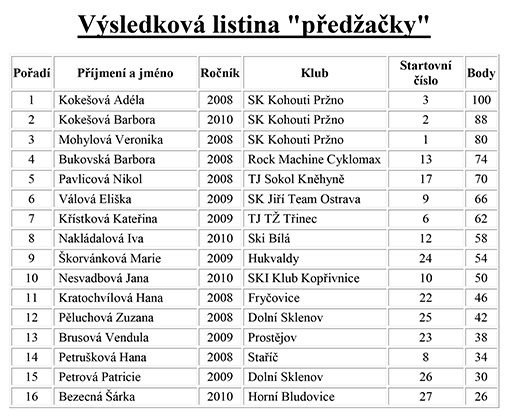 Výsledková listina "předžačky"

| Pořadí | Příjmení a jméno | Ročník | Klub | Startovní číslo | Body |
|---|---|---|---|---|---|
| 1 | Kokešová Adéla | 2008 | SK Kohouti Pržno | 3 | 100 |
| 2 | Kokešová Barbora | 2010 | SK Kohouti Pržno | 2 | 88 |
| 3 | Mohylová Veronika | 2008 | SK Kohouti Pržno | 1 | 80 |
| 4 | Bukovská Barbora | 2008 | Rock Machine Cyklomax | 13 | 74 |
| 5 | Pavlicová Nikol | 2008 | TJ Sokol Kněhyně | 17 | 70 |
| 6 | Válová Eliška | 2009 | SK Jiří Team Ostrava | 9 | 66 |
| 7 | Křístková Kateřina | 2009 | TJ TŽ Třinec | 6 | 62 |
| 8 | Nakládalová Iva | 2010 | Ski Bílá | 12 | 58 |
| 9 | Škorvánková Marie | 2009 | Hukvaldy | 24 | 54 |
| 10 | Nesvadbová Jana | 2010 | SKI Klub Kopřivnice | 10 | 50 |
| 11 | Kratochvílová Hana | 2008 | Fryčovice | 22 | 46 |
| 12 | Pěluchová Zuzana | 2008 | Dolní Sklenov | 25 | 42 |
| 13 | Brusová Vendula | 2009 | Prostějov | 23 | 38 |
| 14 | Petrušková Hana | 2008 | Staříč | 8 | 34 |
| 15 | Petrová Patricie | 2009 | Dolní Sklenov | 26 | 30 |
| 16 | Bezecná Šárka | 2010 | Horní Bludovice | 27 | 26 |